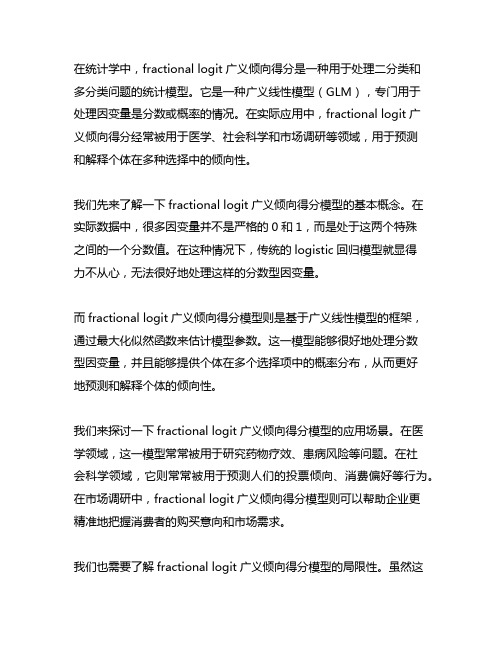 在统计学中，fractional logit 广义倾向得分是一种用于处理二分类和多分类问题的统计模型。它是一种广义线性模型（GLM），专门用于处理因变量是分数或概率的情况。在实际应用中，fractional logit 广义倾向得分经常被用于医学、社会科学和市场调研等领域，用于预测和解释个体在多种选择中的倾向性。

我们先来了解一下 fractional logit 广义倾向得分模型的基本概念。在实际数据中，很多因变量并不是严格的 0 和 1，而是处于这两个特殊之间的一个分数值。在这种情况下，传统的 logistic 回归模型就显得力不从心，无法很好地处理这样的分数型因变量。

而 fractional logit 广义倾向得分模型则是基于广义线性模型的框架，通过最大化似然函数来估计模型参数。这一模型能够很好地处理分数型因变量，并且能够提供个体在多个选择项中的概率分布，从而更好地预测和解释个体的倾向性。

我们来探讨一下 fractional logit 广义倾向得分模型的应用场景。在医学领域，这一模型常常被用于研究药物疗效、患病风险等问题。在社会科学领域，它则常常被用于预测人们的投票倾向、消费偏好等行为。在市场调研中，fractional logit 广义倾向得分模型则可以帮助企业更精准地把握消费者的购买意向和市场需求。

我们也需要了解 fractional logit 广义倾向得分模型的局限性。虽然这